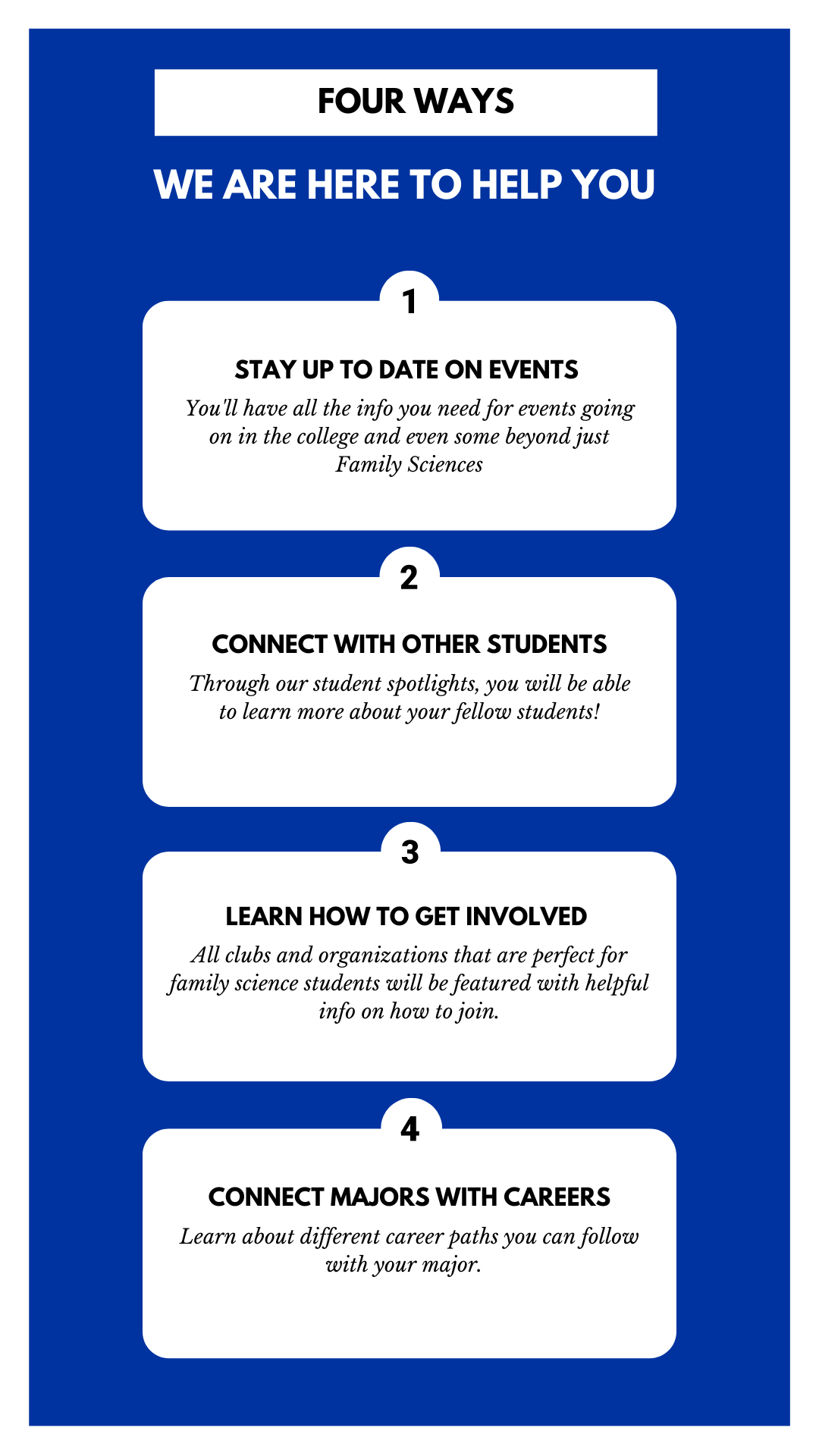 FOUR WAYS

WE ARE HERE TO HELP YOU

1

STAY UP TO DATE ON EVENTS

You'll have all the info you need for events going on in the college and even some beyond just Family Sciences

2

CONNECT WITH OTHER STUDENTS

Through our student spotlights, you will be able to learn more about your fellow students!

3

LEARN HOW TO GET INVOLVED

All clubs and organizations that are perfect for family science students will be featured with helpful info on how to join.

4

CONNECT MAJORS WITH CAREERS

Learn about different career paths you can follow with your major.